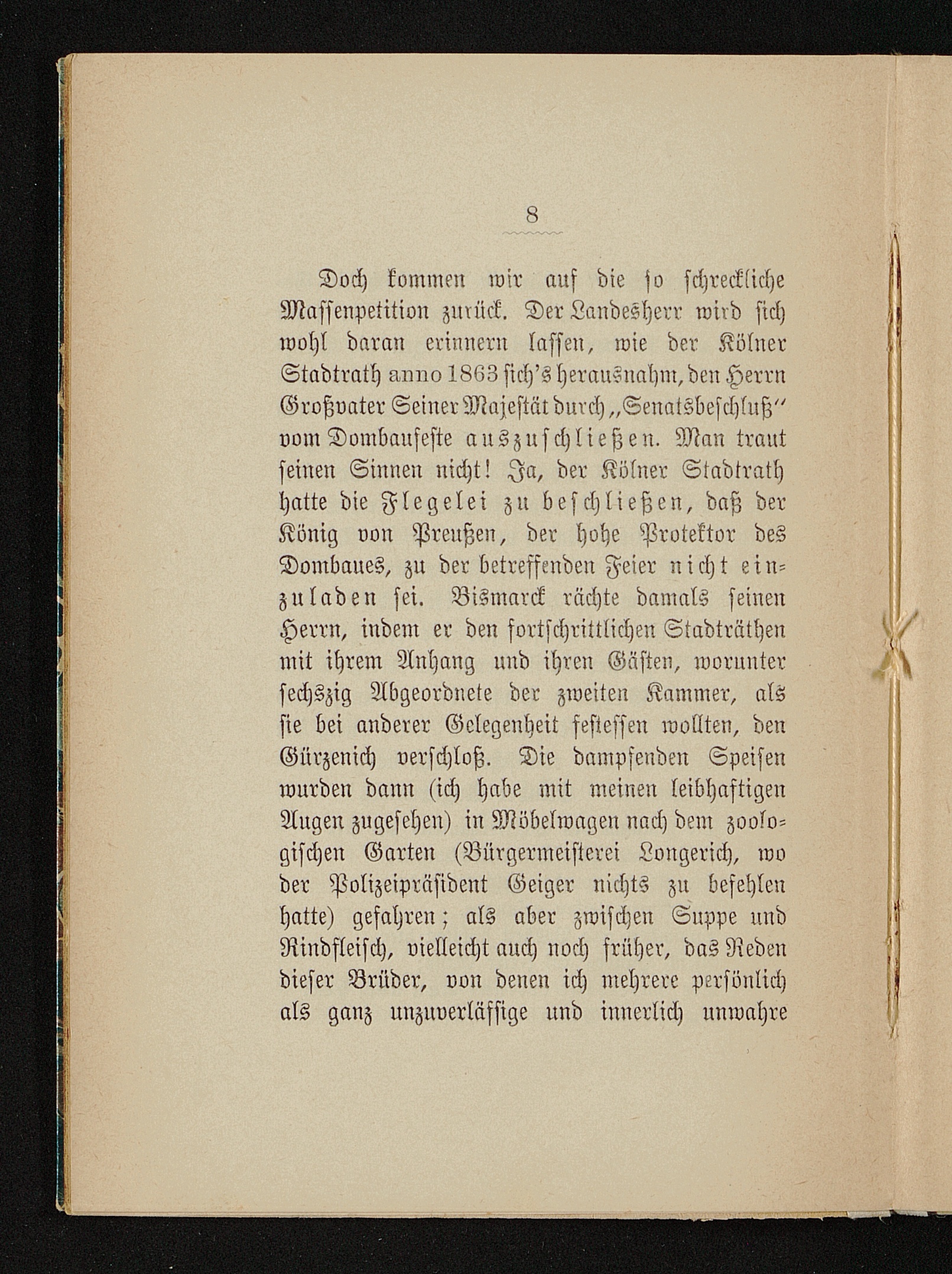 8

Doch kommen wir auf die so schreckliche Massenpetition zurück. Der Landesherr wird sich wohl daran erinnern lassen, wie der Kölner Stadtrath anno 1863 sich's herausnahm, den Herrn Großvater Seiner Majestät durch „Senatsbeschluß" vom Dombaufeste auszuschließen. Man traut seinen Sinnen nicht! Ja, der Kölner Stadtrath hatte die Flegelei zu beschließen, daß der König von Preußen, der hohe Protektor des Dombaues, zu der betreffenden Feier nicht einzuladen sei. Bismarck rächte damals seinen Herrn, indem er den fortschrittlichen Stadträthen mit ihrem Anhang und ihren Gästen, worunter sechszig Abgeordnete der zweiten Kammer, als sie bei anderer Gelegenheit festessen wollten, den Gürzenich verschloß. Die dampfenden Speisen wurden dann (ich habe mit meinen leibhaftigen Augen zugesehen) in Möbelwagen nach dem zoologischen Garten (Bürgermeisterei Longerich, wo der Polizeipräsident Geiger nichts zu befehlen hatte) gefahren; als aber zwischen Suppe und Rindfleisch, vielleicht auch noch früher, das Reden dieser Brüder, von denen ich mehrere persönlich als ganz unzuverlässige und innerlich unwahre